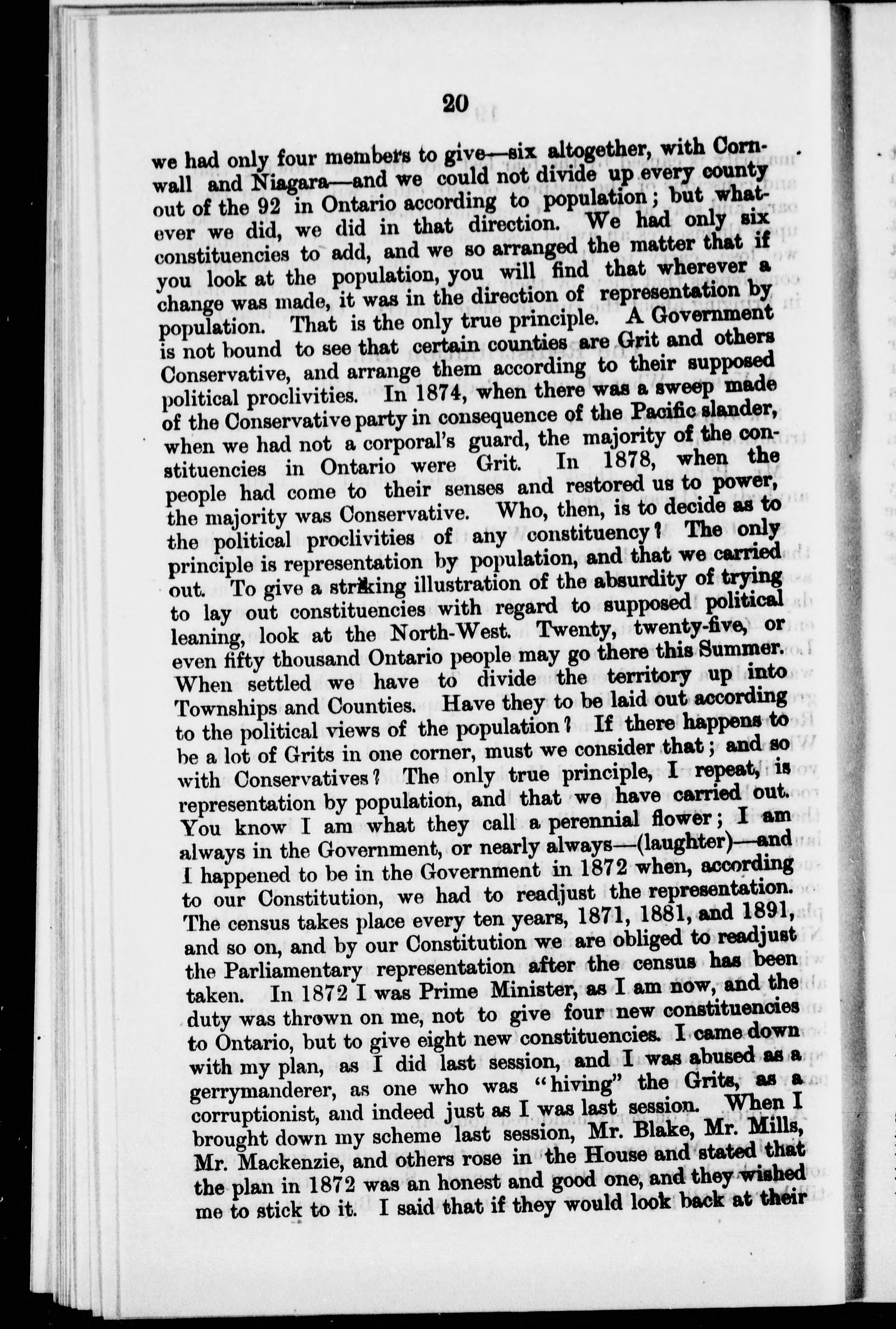 20

we had only four members to give—six altogether, with Cornwall and Niagara—and we could not divide up every county out of the 92 in Ontario according to population; but whatever we did, we did in that direction. We had only six constituencies to add, and we so arranged the matter that if you look at the population, you will find that wherever a change was made, it was in the direction of representation by population. That is the only true principle. A Government is not bound to see that certain counties are Grit and others Conservative, and arrange them according to their supposed political proclivities. In 1874, when there was a sweep made of the Conservative party in consequence of the Pacific slander, when we had not a corporal's guard, the majority of the constituencies in Ontario were Grit. In 1878, when the people had come to their senses and restored us to power, the majority was Conservative. Who, then, is to decide as to the political proclivities of any constituency? The only principle is representation by population, and that we carried out. To give a striking illustration of the absurdity of trying to lay out constituencies with regard to supposed political leaning, look at the North-West. Twenty, twenty-five, or even fifty thousand Ontario people may go there this Summer. When settled we have to divide the territory up into Townships and Counties. Have they to be laid out according to the political views of the population? If there happens to be a lot of Grits in one corner, must we consider that; and so with Conservatives? The only true principle, I repeat, is representation by population, and that we have carried out. You know I am what they call a perennial flower; I am always in the Government, or nearly always—(laughter)—and I happened to be in the Government in 1872 when, according to our Constitution, we had to readjust the representation. The census takes place every ten years, 1871, 1881, and 1891, and so on, and by our Constitution we are obliged to readjust the Parliamentary representation after the census has been taken. In 1872 I was Prime Minister, as I am now, and the duty was thrown on me, not to give four new constituencies to Ontario, but to give eight new constituencies. I came down with my plan, as I did last session, and I was abused as a gerrymanderer, as one who was "hiving" the Grits, as a corruptionist, and indeed just as I was last session. When I brought down my scheme last session, Mr. Blake, Mr. Mills, Mr. Mackenzie, and others rose in the House and stated that the plan in 1872 was an honest and good one, and they wished me to stick to it. I said that if they would look back at their